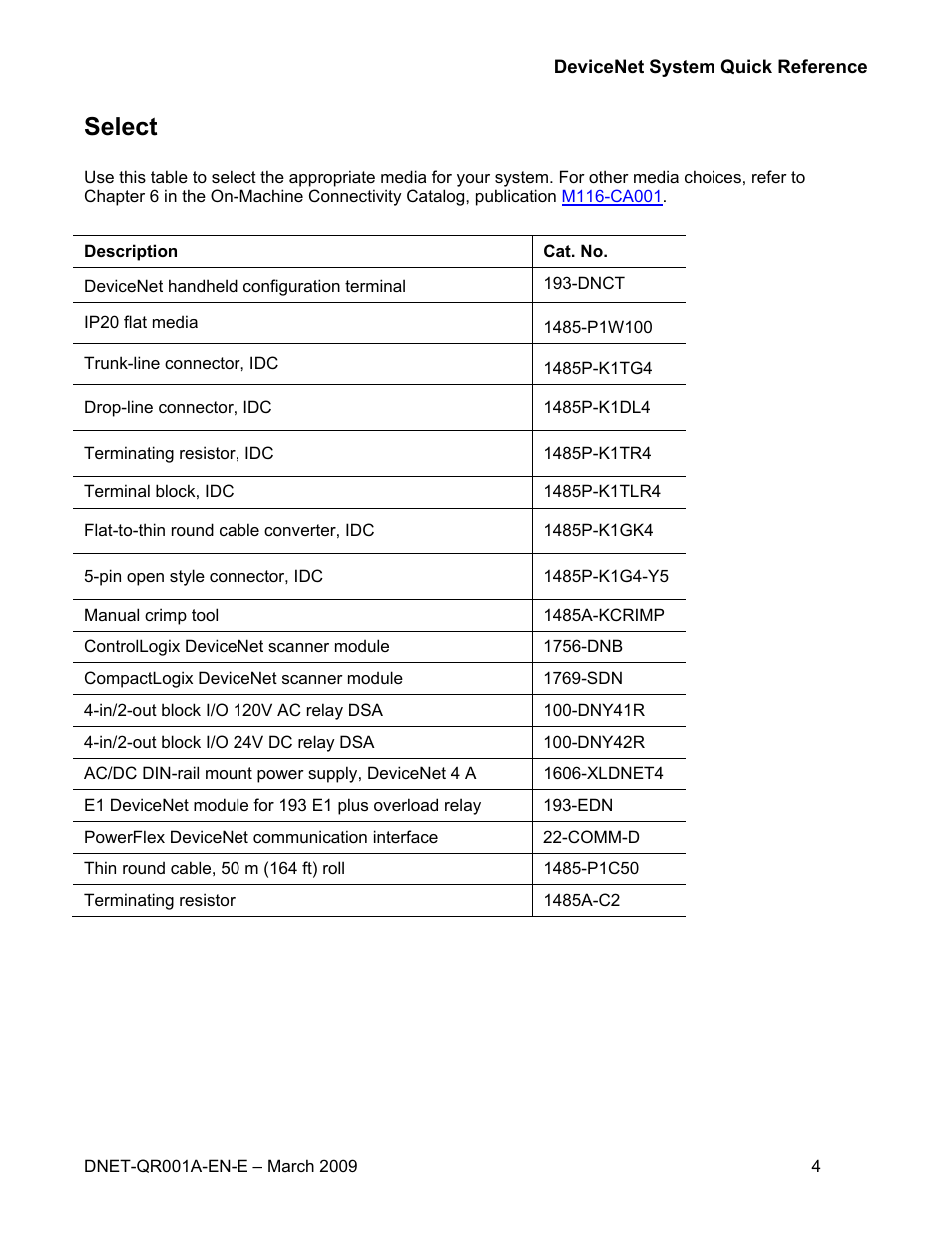 DeviceNet System Quick Reference

Select

Use this table to select the appropriate media for your system. For other media choices, refer to Chapter 6 in the On-Machine Connectivity Catalog, publication M116-CA001.

| Description | Cat. No. |
|---|---|
| DeviceNet handheld configuration terminal | 193-DNCT |
| IP20 flat media | 1485-P1W100 |
| Trunk-line connector, IDC | 1485P-K1TG4 |
| Drop-line connector, IDC | 1485P-K1DL4 |
| Terminating resistor, IDC | 1485P-K1TR4 |
| Terminal block, IDC | 1485P-K1TLR4 |
| Flat-to-thin round cable converter, IDC | 1485P-K1GK4 |
| 5-pin open style connector, IDC | 1485P-K1G4-Y5 |
| Manual crimp tool | 1485A-KCRIMP |
| ControlLogix DeviceNet scanner module | 1756-DNB |
| CompactLogix DeviceNet scanner module | 1769-SDN |
| 4-in/2-out block I/O 120V AC relay DSA | 100-DNY41R |
| 4-in/2-out block I/O 24V DC relay DSA | 100-DNY42R |
| AC/DC DIN-rail mount power supply, DeviceNet 4 A | 1606-XLDNET4 |
| E1 DeviceNet module for 193 E1 plus overload relay | 193-EDN |
| PowerFlex DeviceNet communication interface | 22-COMM-D |
| Thin round cable, 50 m (164 ft) roll | 1485-P1C50 |
| Terminating resistor | 1485A-C2 |

DNET-QR001A-EN-E – March 2009 4